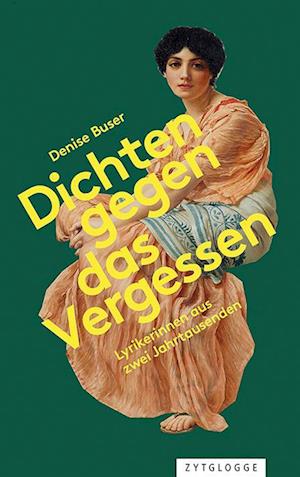 Denise Buser

Dichten gegen das Vergessen

Lyrikerinnen aus zwei Jahrtausenden

ZYTGLOGGE